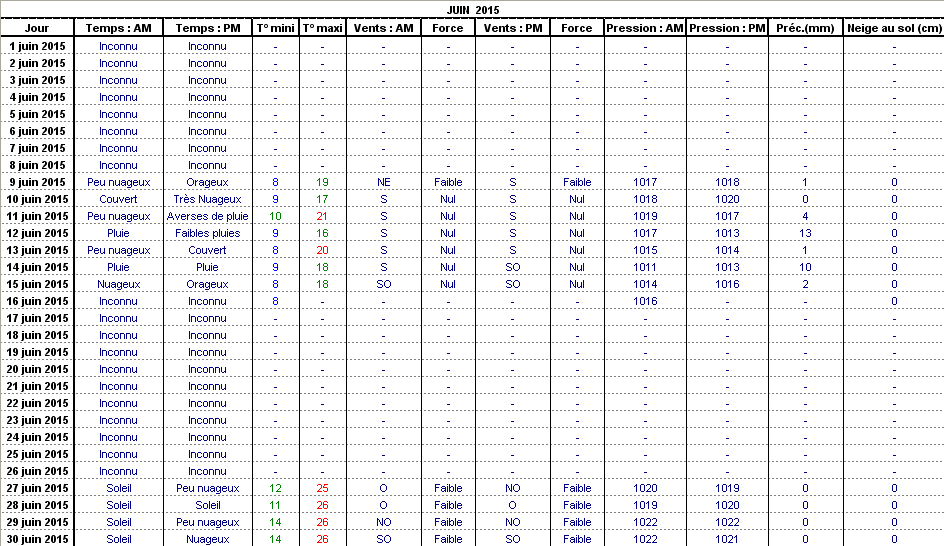 JUIN 2015

| Jour | Temps : AM | Temps : PM | T° mini | T° maxi | Vents : AM | Force | Vents : PM | Force | Pression : AM | Pression : PM | Préc.(mm) | Neige au sol (cm) |
|---|---|---|---|---|---|---|---|---|---|---|---|---|
| 1 juin 2015 | Inconnu | Inconnu | - | - | - | - | - | - | - | - | - | - |
| 2 juin 2015 | Inconnu | Inconnu | - | - | - | - | - | - | - | - | - | - |
| 3 juin 2015 | Inconnu | Inconnu | - | - | - | - | - | - | - | - | - | - |
| 4 juin 2015 | Inconnu | Inconnu | - | - | - | - | - | - | - | - | - | - |
| 5 juin 2015 | Inconnu | Inconnu | - | - | - | - | - | - | - | - | - | - |
| 6 juin 2015 | Inconnu | Inconnu | - | - | - | - | - | - | - | - | - | - |
| 7 juin 2015 | Inconnu | Inconnu | - | - | - | - | - | - | - | - | - | - |
| 8 juin 2015 | Inconnu | Inconnu | - | - | - | - | - | - | - | - | - | - |
| 9 juin 2015 | Peu nuageux | Orageux | 8 | 19 | NE | Faible | S | Faible | 1017 | 1018 | 1 | 0 |
| 10 juin 2015 | Couvert | Très Nuageux | 9 | 17 | S | Nul | S | Nul | 1018 | 1020 | 0 | 0 |
| 11 juin 2015 | Peu nuageux | Averses de pluie | 10 | 21 | S | Nul | S | Nul | 1019 | 1017 | 4 | 0 |
| 12 juin 2015 | Pluie | Faibles pluies | 9 | 16 | S | Nul | S | Nul | 1017 | 1013 | 13 | 0 |
| 13 juin 2015 | Peu nuageux | Couvert | 8 | 20 | S | Nul | S | Nul | 1015 | 1014 | 1 | 0 |
| 14 juin 2015 | Pluie | Pluie | 9 | 18 | S | Nul | SO | Nul | 1011 | 1013 | 10 | 0 |
| 15 juin 2015 | Nuageux | Orageux | 8 | 18 | SO | Nul | SO | Nul | 1014 | 1016 | 2 | 0 |
| 16 juin 2015 | Inconnu | Inconnu | 8 | - | - | - | - | - | 1016 | - | - | 0 |
| 17 juin 2015 | Inconnu | Inconnu | - | - | - | - | - | - | - | - | - | - |
| 18 juin 2015 | Inconnu | Inconnu | - | - | - | - | - | - | - | - | - | - |
| 19 juin 2015 | Inconnu | Inconnu | - | - | - | - | - | - | - | - | - | - |
| 20 juin 2015 | Inconnu | Inconnu | - | - | - | - | - | - | - | - | - | - |
| 21 juin 2015 | Inconnu | Inconnu | - | - | - | - | - | - | - | - | - | - |
| 22 juin 2015 | Inconnu | Inconnu | - | - | - | - | - | - | - | - | - | - |
| 23 juin 2015 | Inconnu | Inconnu | - | - | - | - | - | - | - | - | - | - |
| 24 juin 2015 | Inconnu | Inconnu | - | - | - | - | - | - | - | - | - | - |
| 25 juin 2015 | Inconnu | Inconnu | - | - | - | - | - | - | - | - | - | - |
| 26 juin 2015 | Inconnu | Inconnu | - | - | - | - | - | - | - | - | - | - |
| 27 juin 2015 | Soleil | Peu nuageux | 12 | 25 | O | Faible | NO | Faible | 1020 | 1019 | 0 | 0 |
| 28 juin 2015 | Soleil | Soleil | 11 | 26 | O | Faible | O | Faible | 1019 | 1020 | 0 | 0 |
| 29 juin 2015 | Soleil | Peu nuageux | 14 | 26 | NO | Faible | NO | Faible | 1022 | 1022 | 0 | 0 |
| 30 juin 2015 | Soleil | Nuageux | 14 | 26 | SO | Faible | SO | Faible | 1022 | 1021 | 0 | 0 |